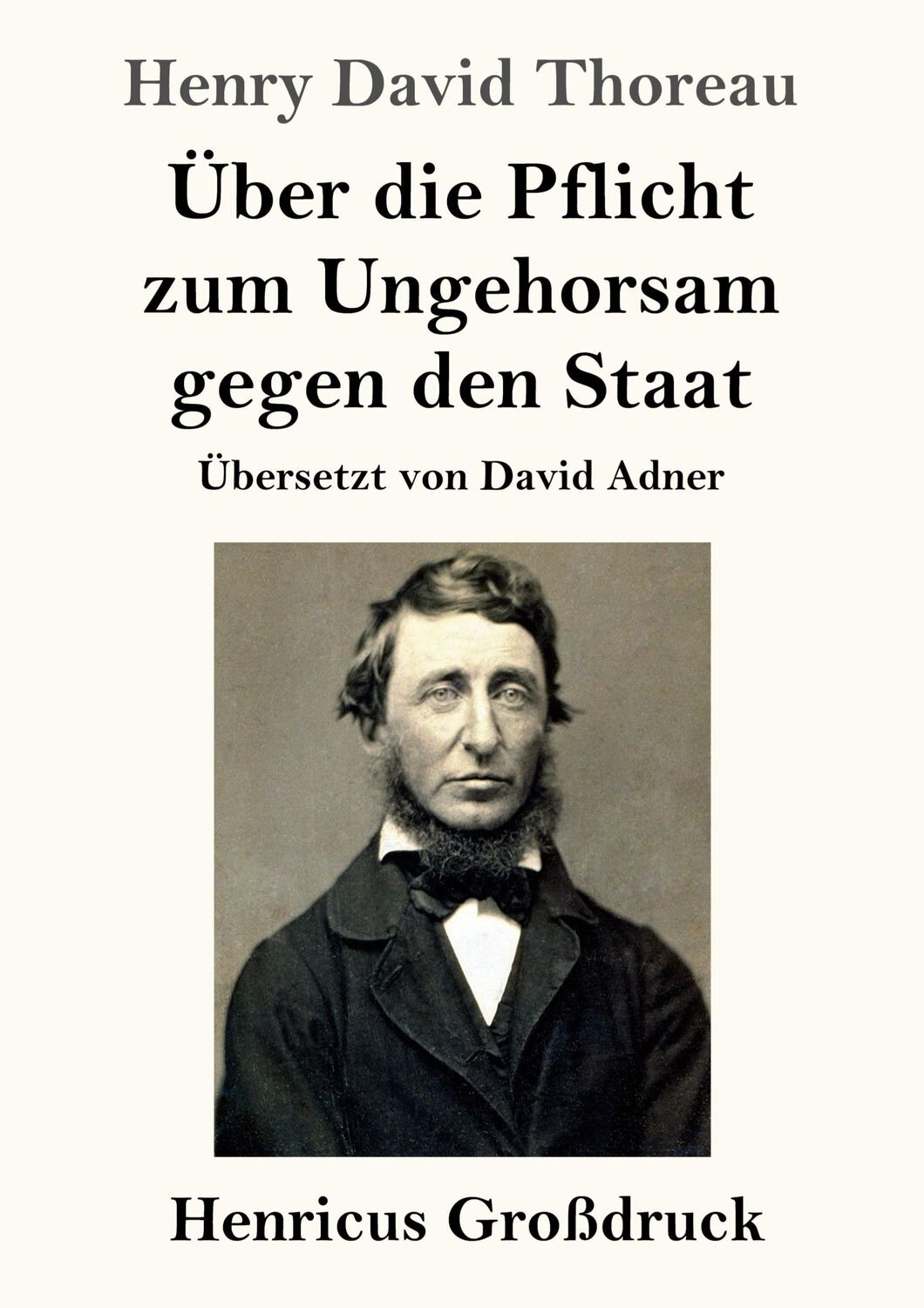 Henry David Thoreau

Über die Pflicht zum Ungehorsam gegen den Staat

Übersetzt von David Adner

Henricus Großdruck